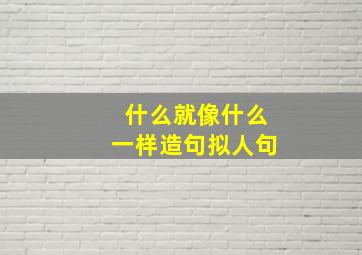 什么就像什么
一样造句拟人句